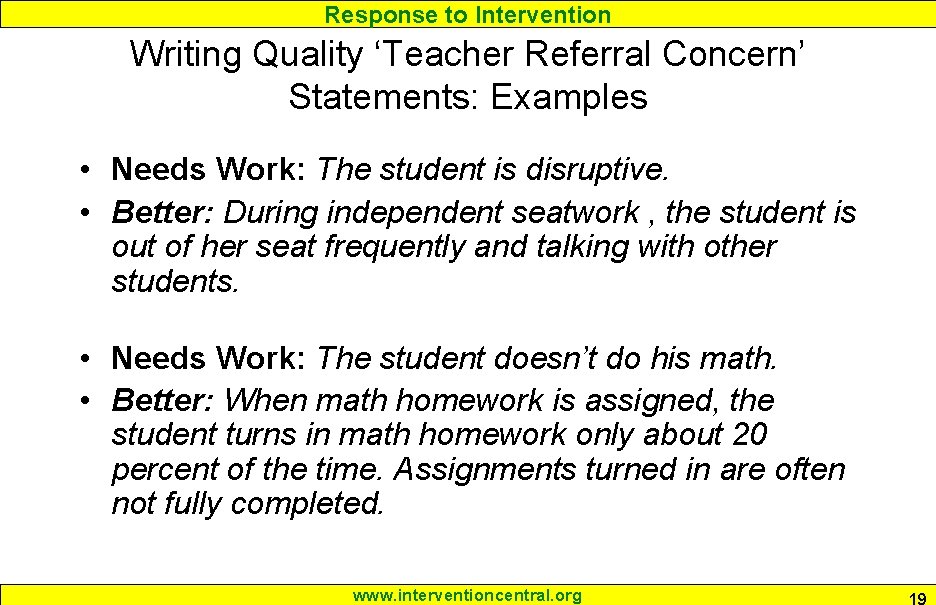 Response to Intervention

Writing Quality 'Teacher Referral Concern' Statements: Examples

• Needs Work: The student is disruptive.
• Better: During independent seatwork , the student is out of her seat frequently and talking with other students.

• Needs Work: The student doesn't do his math.
• Better: When math homework is assigned, the student turns in math homework only about 20 percent of the time. Assignments turned in are often not fully completed.

www.interventioncentral.org

19